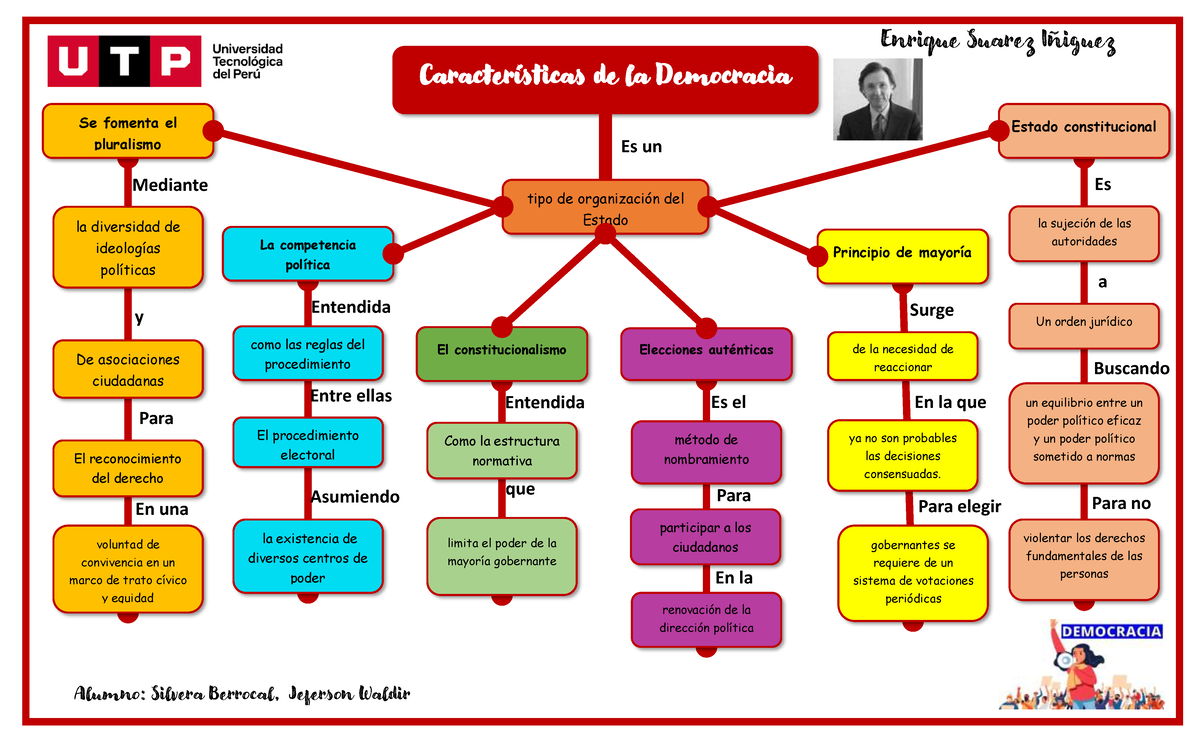 UTP Universidad Tecnológica del Perú

Características de la Democracia

Enrique Suarez Iñiguez

Es un

tipo de organización del Estado

Se fomenta el pluralismo

Mediante

la diversidad de ideologías políticas

y

De asociaciones ciudadanas

Para

El reconocimiento del derecho

En una

voluntad de convivencia en un marco de trato cívico y equidad

La competencia política

Entendida

como las reglas del procedimiento

Entre ellas

El procedimiento electoral

Asumiendo

la existencia de diversos centros de poder

El constitucionalismo

Entendida

Como la estructura normativa

que

limita el poder de la mayoría gobernante

Elecciones auténticas

Es el

método de nombramiento

Para

participar a los ciudadanos

En la

renovación de la dirección política

Principio de mayoría

Surge

de la necesidad de reaccionar

En la que

ya no son probables las decisiones consensuadas.

Para elegir

gobernantes se requiere de un sistema de votaciones periódicas

Estado constitucional

Es

la sujeción de las autoridades

a

Un orden jurídico

Buscando

un equilibrio entre un poder político eficaz y un poder político sometido a normas

Para no

violentar los derechos fundamentales de las personas

DEMOCRACIA

Alumno: Silvera Berrocal, Jeferson Waldir